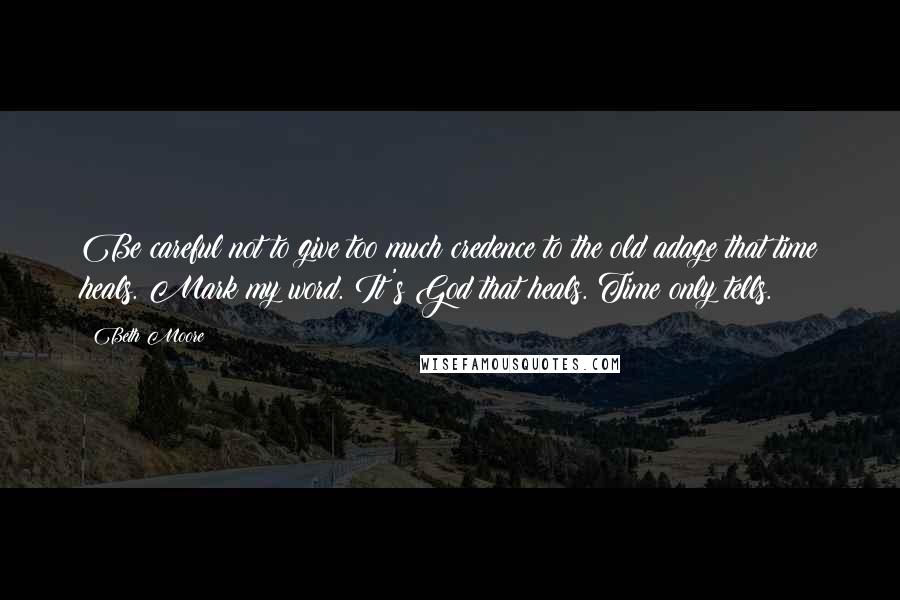 Be careful not to give too much credence to the old adage that time heals. Mark my word. It's God that heals. Time only tells.

Beth Moore

WISEFAMOUSQUOTES.COM